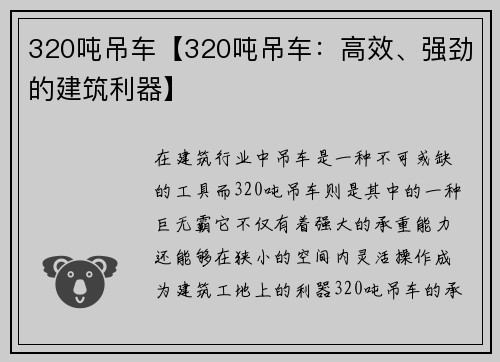 320吨吊车【320吨吊车：高效、强劲的建筑利器】

在建筑行业中吊车是一种不可或缺的工具而320吨吊车则是其中的一种巨无霸它不仅有着强大的承重能力还能够在狭小的空间内灵活操作成为建筑工地上的利器320吨吊车的承